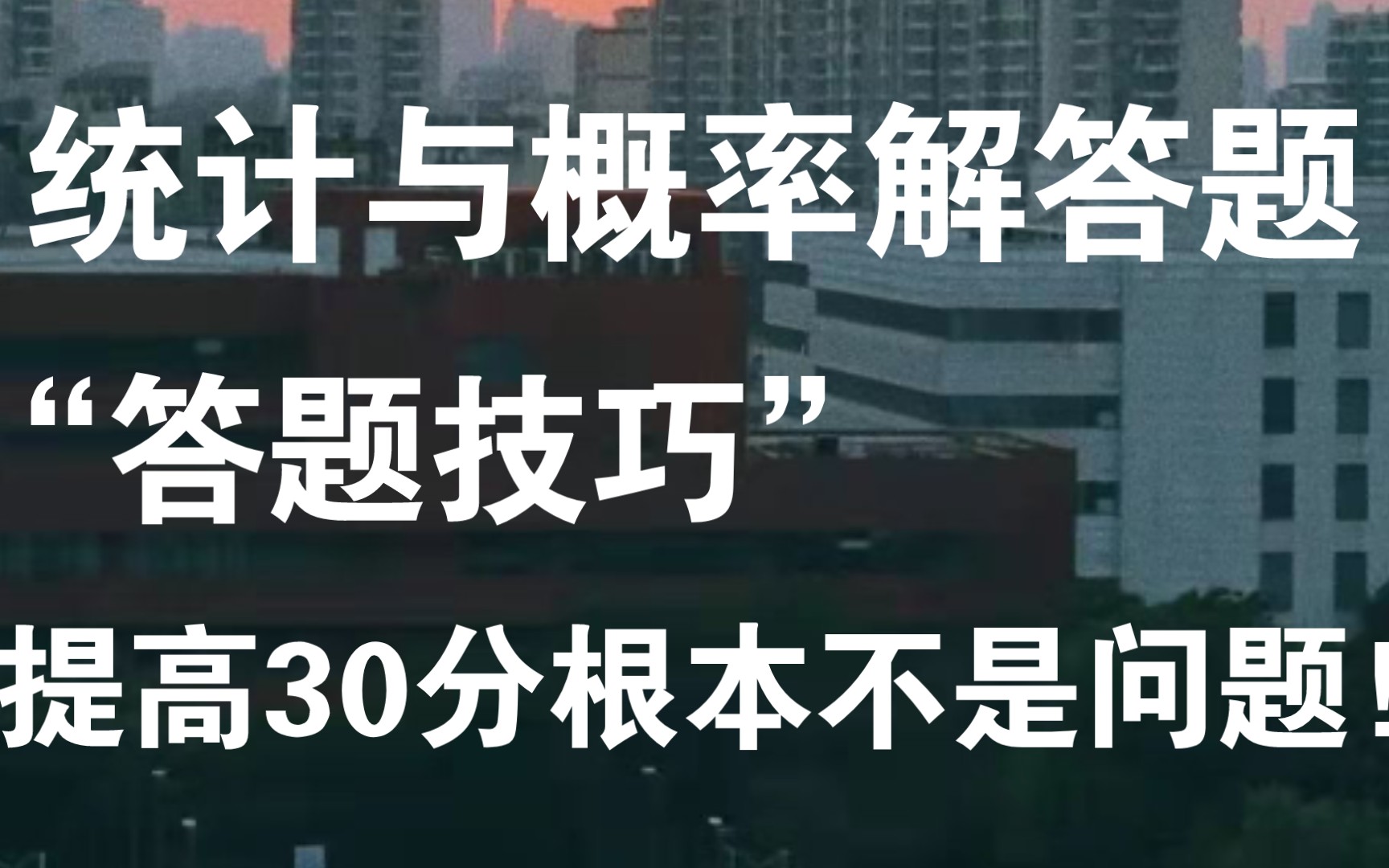 统计与概率解答题

“答题技巧”

提高30分根本不是问题！